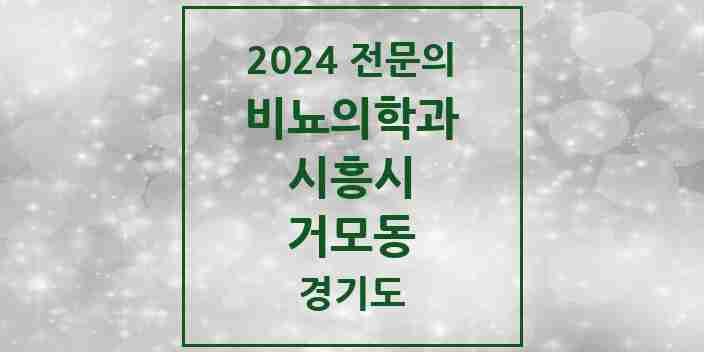 2024 전문의
비뇨의학과
시흥시
거모동
경기도